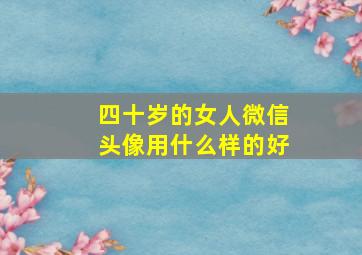 四十岁的女人微信头像用什么样的好